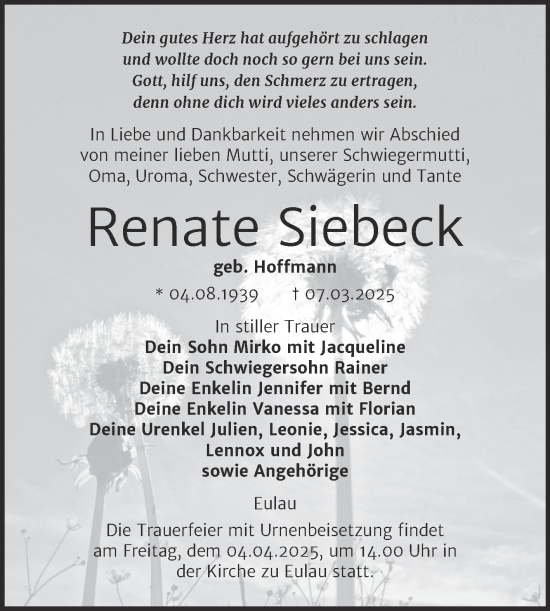 Dein gutes Herz hat aufgehört zu schlagen
und wollte doch noch so gern bei uns sein.
Gott, hilf uns, den Schmerz zu ertragen,
denn ohne dich wird vieles anders sein.

In Liebe und Dankbarkeit nehmen wir Abschied von meiner lieben Mutti, unserer Schwiegermutti, Oma, Uroma, Schwester, Schwägerin und Tante

Renate Siebeck

geb. Hoffmann

* 04.08.1939 † 07.03.2025

In stiller Trauer
Dein Sohn Mirko mit Jacqueline
Dein Schwiegersohn Rainer
Deine Enkelin Jennifer mit Bernd
Deine Enkelin Vanessa mit Florian
Deine Urenkel Julien, Leonie, Jessica, Jasmin, Lennox und John
sowie Angehörige

Eulau

Die Trauerfeier mit Urnenbeisetzung findet am Freitag, dem 04.04.2025, um 14.00 Uhr in der Kirche zu Eulau statt.